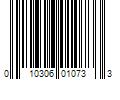 0 10306 01073 3